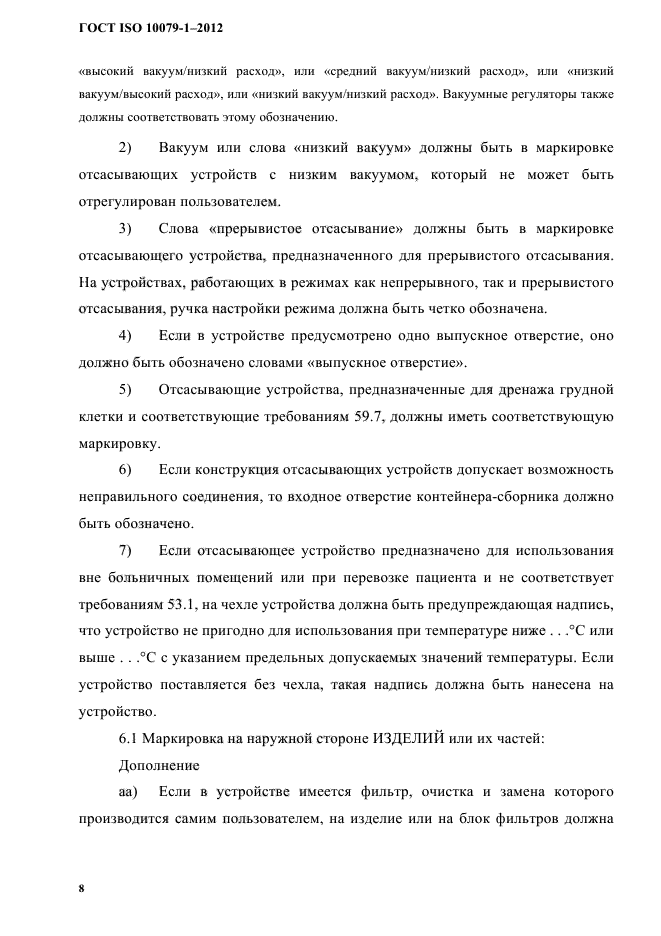 ГОСТ ISO 10079-1–2012

«высокий вакуум/низкий расход», или «средний вакуум/низкий расход», или «низкий вакуум/высокий расход», или «низкий вакуум/низкий расход». Вакуумные регуляторы также должны соответствовать этому обозначению.

2) Вакуум или слова «низкий вакуум» должны быть в маркировке отсасывающих устройств с низким вакуумом, который не может быть отрегулирован пользователем.

3) Слова «прерывистое отсасывание» должны быть в маркировке отсасывающего устройства, предназначенного для прерывистого отсасывания. На устройствах, работающих в режимах как непрерывного, так и прерывистого отсасывания, ручка настройки режима должна быть четко обозначена.

4) Если в устройстве предусмотрено одно выпускное отверстие, оно должно быть обозначено словами «выпускное отверстие».

5) Отсасывающие устройства, предназначенные для дренажа грудной клетки и соответствующие требованиям 59.7, должны иметь соответствующую маркировку.

6) Если конструкция отсасывающих устройств допускает возможность неправильного соединения, то входное отверстие контейнера-сборника должно быть обозначено.

7) Если отсасывающее устройство предназначено для использования вне больничных помещений или при перевозке пациента и не соответствует требованиям 53.1, на чехле устройства должна быть предупреждающая надпись, что устройство не пригодно для использования при температуре ниже . . .°С или выше . . .°С с указанием предельных допускаемых значений температуры. Если устройство поставляется без чехла, такая надпись должна быть нанесена на устройство.

6.1 Маркировка на наружной стороне ИЗДЕЛИЙ или их частей:

Дополнение

аа) Если в устройстве имеется фильтр, очистка и замена которого производится самим пользователем, на изделие или на блок фильтров должна

8